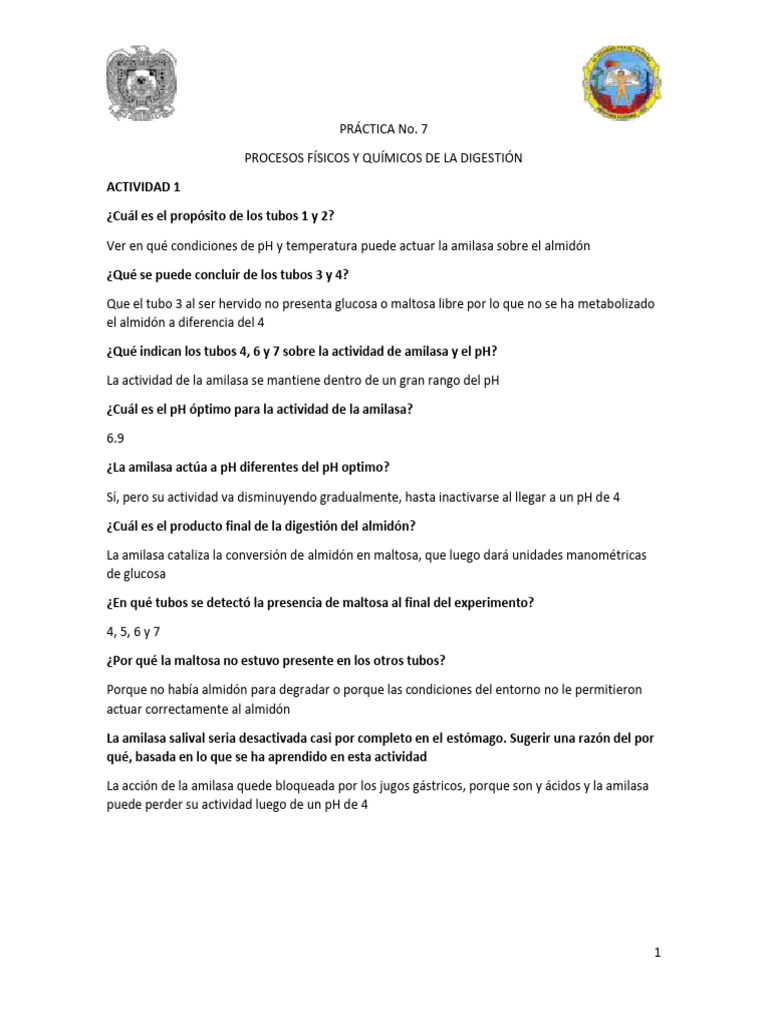 PRÁCTICA No. 7

PROCESOS FÍSICOS Y QUÍMICOS DE LA DIGESTIÓN

ACTIVIDAD 1

¿Cuál es el propósito de los tubos 1 y 2?

Ver en qué condiciones de pH y temperatura puede actuar la amilasa sobre el almidón

¿Qué se puede concluir de los tubos 3 y 4?

Que el tubo 3 al ser hervido no presenta glucosa o maltosa libre por lo que no se ha metabolizado el almidón a diferencia del 4

¿Qué indican los tubos 4, 6 y 7 sobre la actividad de amilasa y el pH?

La actividad de la amilasa se mantiene dentro de un gran rango del pH

¿Cuál es el pH óptimo para la actividad de la amilasa?

6.9

¿La amilasa actúa a pH diferentes del pH optimo?

Sí, pero su actividad va disminuyendo gradualmente, hasta inactivarse al llegar a un pH de 4

¿Cuál es el producto final de la digestión del almidón?

La amilasa cataliza la conversión de almidón en maltosa, que luego dará unidades manométricas de glucosa

¿En qué tubos se detectó la presencia de maltosa al final del experimento?

4, 5, 6 y 7

¿Por qué la maltosa no estuvo presente en los otros tubos?

Porque no había almidón para degradar o porque las condiciones del entorno no le permitieron actuar correctamente al almidón

La amilasa salival seria desactivada casi por completo en el estómago. Sugerir una razón del por qué, basada en lo que se ha aprendido en esta actividad

La acción de la amilasa quede bloqueada por los jugos gástricos, porque son y ácidos y la amilasa puede perder su actividad luego de un pH de 4

1